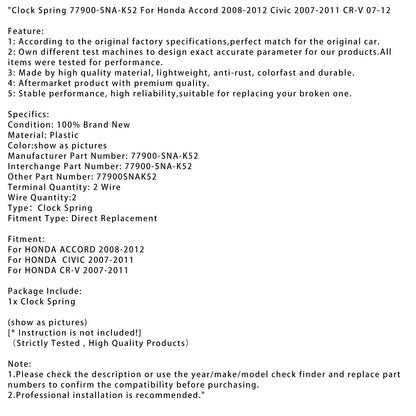 "Clock Spring 77900-SNA-K52 For Honda Accord 2008-2012 Civic 2007-2011 CR-V 07-12

Feature:
1: According to the original factory specifications,perfect match for the original car.
2: Own different test machines to design exact accurate parameter for our products.All items were tested for performance.
3: Made by high quality material, lightweight, anti-rust, colorfast and durable.
4: Aftermarket product with premium quality.
5: Stable performance, high reliability,suitable for replacing your broken one.

Specifics:
Condition: 100% Brand New
Material: Plastic
Color:show as pictures
Manufacturer Part Number: 77900-SNA-K52
Interchange Part Number: 77900-SNA-K52
Other Part Number: 77900SNAK52
Terminal Quantity: 2 Wire
Wire Quantity:2
Type: Clock Spring
Fitment Type: Direct Replacement

Fitment:
For HONDA ACCORD 2008-2012
For HONDA CIVIC 2007-2011
For HONDA CR-V 2007-2011

Package Include:
1x Clock Spring

(show as pictures)
[* Instruction is not included!]
(Strictly Tested , High Quality Products)

Note:
1.Please check the description or use the year/make/model check finder and replace part numbers to confirm the compatibility before purchasing.
2.Professional installation is recommended."